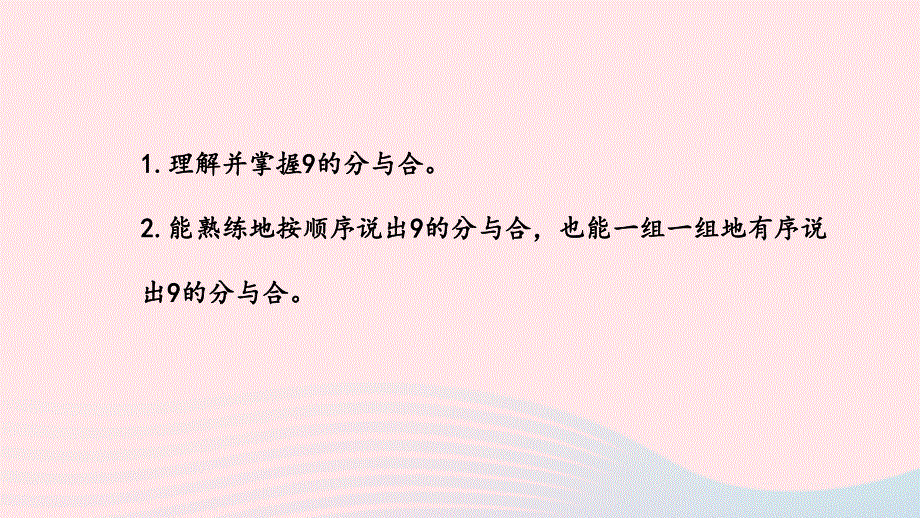 1. 理解并掌握9的分与合。

2. 能熟练地按顺序说出9的分与合，也能一组一组地有序说出9的分与合。